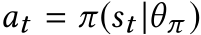 $a_t = \pi(s_t|\theta_\pi)$